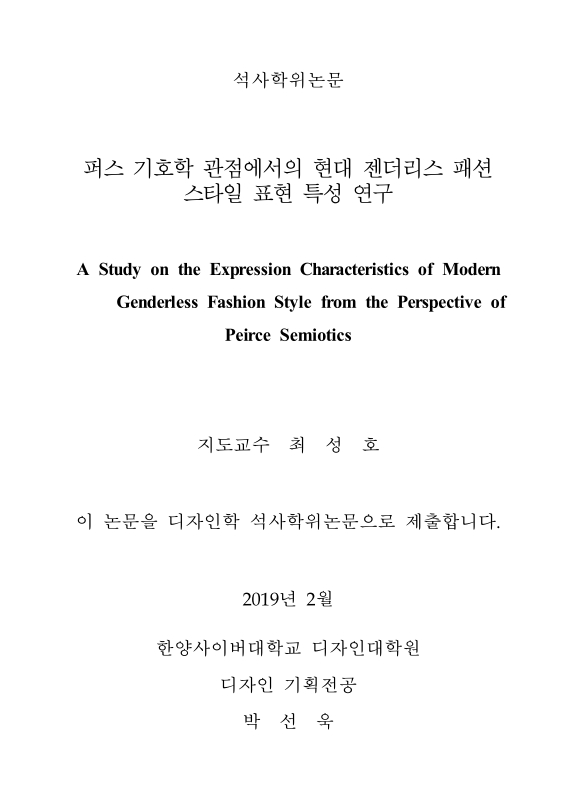 석사학위논문

퍼스 기호학 관점에서의 현대 젠더리스 패션 스타일 표현 특성 연구

A Study on the Expression Characteristics of Modern Genderless Fashion Style from the Perspective of Peirce Semiotics

지도교수 최 성 호

이 논문을 디자인학 석사학위논문으로 제출합니다.

2019년 2월

한양사이버대학교 디자인대학원

디자인 기획전공

박 선 욱